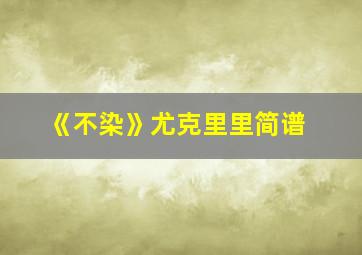 《不染》尤克里里简谱